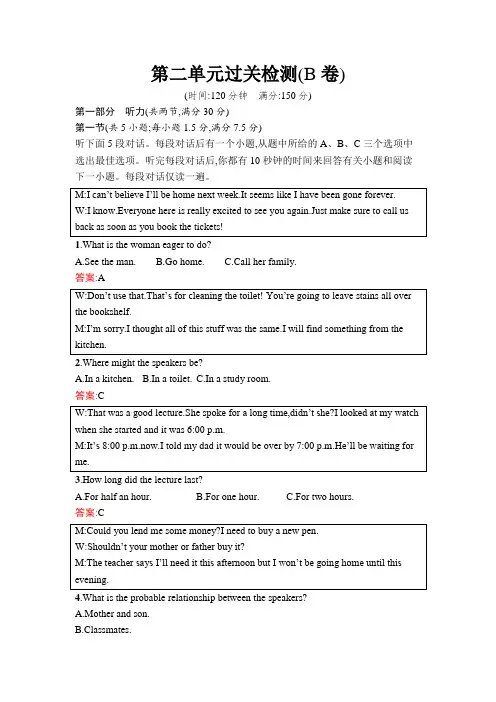 第二单元过关检测(B 卷)

(时间:120 分钟　满分:150 分)

第一部分　听力(共两节,满分 30 分)

第一节(共 5 小题;每小题 1.5 分,满分 7.5 分)

听下面 5 段对话。每段对话后有一个小题,从题中所给的 A、B、C 三个选项中选出最佳选项。听完每段对话后,你都有 10 秒钟的时间来回答有关小题和阅读下一小题。每段对话仅读一遍。

M:I can't believe I'll be home next week.It seems like I have been gone forever.
W:I know.Everyone here is really excited to see you again.Just make sure to call us back as soon as you book the tickets!

1.What is the woman eager to do?

A.See the man.　B.Go home.　C.Call her family.

答案:A

W:Don't use that.That's for cleaning the toilet! You're going to leave stains all over the bookshelf.
M:I'm sorry.I thought all of this stuff was the same.I will find something from the kitchen.

2.Where might the speakers be?

A.In a kitchen.　B.In a toilet.　C.In a study room.

答案:C

W:That was a good lecture.She spoke for a long time,didn't she?I looked at my watch when she started and it was 6:00 p.m.
M:It's 8:00 p.m.now.I told my dad it would be over by 7:00 p.m.He'll be waiting for me.

3.How long did the lecture last?

A.For half an hour.　B.For one hour.　C.For two hours.

答案:C

M:Could you lend me some money?I need to buy a new pen.
W:Shouldn't your mother or father buy it?
M:The teacher says I'll need it this afternoon but I won't be going home until this evening.

4.What is the probable relationship between the speakers?

A.Mother and son.

B.Classmates.